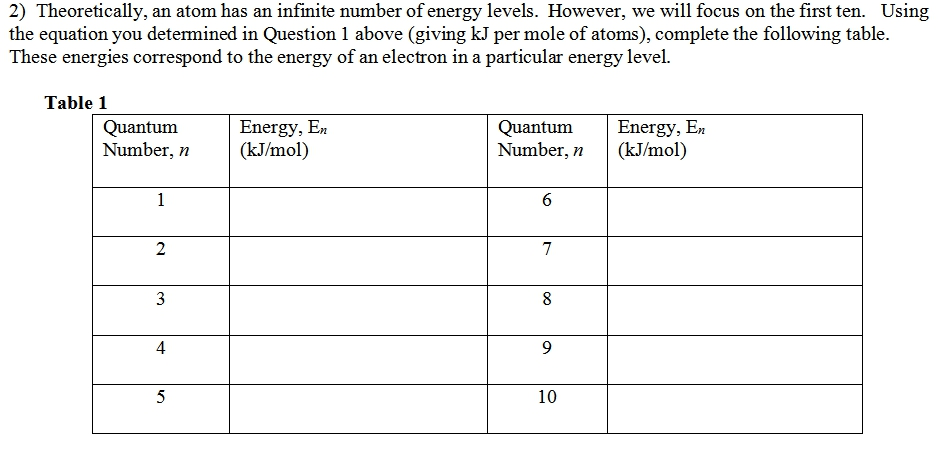 2) Theoretically, an atom has an infinite number of energy levels. However, we will focus on the first ten. Using the equation you determined in Question 1 above (giving kJ per mole of atoms), complete the following table. These energies correspond to the energy of an electron in a particular energy level.

Table 1

| Quantum Number, n | Energy, $E_n$ (kJ/mol) | Quantum Number, n | Energy, $E_n$ (kJ/mol) |
|---|---|---|---|
| 1 | | 6 | |
| 2 | | 7 | |
| 3 | | 8 | |
| 4 | | 9 | |
| 5 | | 10 | |